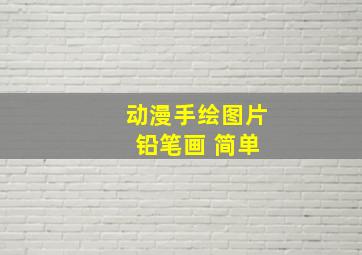 动漫手绘图片
铅笔画 简单